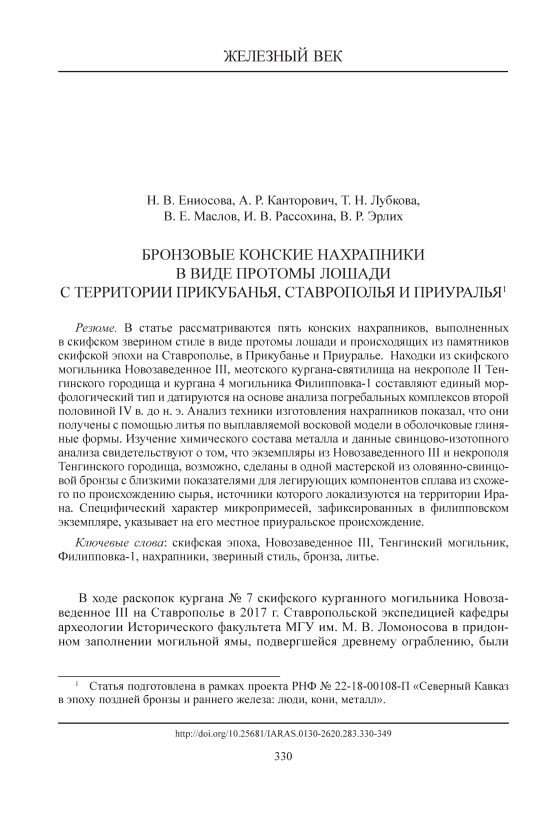 ЖЕЛЕЗНЫЙ ВЕК

Н. В. Ениосова, А. Р. Канторович, Т. Н. Лубкова, В. Е. Маслов, И. В. Рассохина, В. Р. Эрлих

БРОНЗОВЫЕ КОНСКИЕ НАХРАПНИКИ В ВИДЕ ПРОТОМЫ ЛОШАДИ С ТЕРРИТОРИИ ПРИКУБАНЬЯ, СТАВРОПОЛЬЯ И ПРИУРАЛЬЯ$^1$

Резюме. В статье рассматриваются пять конских нахрапников, выполненных в скифском зверином стиле в виде протомы лошади и происходящих из памятников скифской эпохи на Ставрополье, в Прикубанье и Приуралье. Находки из скифского могильника Новозаведенное III, меотского кургана-святилища на некрополе II Тенгинского городища и кургана 4 могильника Филипповка-1 составляют единый морфологический тип и датируются на основе анализа погребальных комплексов второй половиной IV в. до н. э. Анализ техники изготовления нахрапников показал, что они получены с помощью литья по выплавляемой восковой модели в оболочковые глиняные формы. Изучение химического состава металла и данные свинцово-изотопного анализа свидетельствуют о том, что экземпляры из Новозаведенного III и некрополя Тенгинского городища, возможно, сделаны в одной мастерской из оловянно-свинцовой бронзы с близкими показателями для легирующих компонентов сплава из схожего по происхождению сырья, источники которого локализуются на территории Ирана. Специфический характер микропримесей, зафиксированных в филипповском экземпляре, указывает на его местное приуральское происхождение.

Ключевые слова: скифская эпоха, Новозаведенное III, Тенгинский могильник, Филипповка-1, нахрапники, звериный стиль, бронза, литье.

В ходе раскопок кургана № 7 скифского курганного могильника Новозаведенное III на Ставрополье в 2017 г. Ставропольской экспедицией кафедры археологии Исторического факультета МГУ им. М. В. Ломоносова в придонном заполнении могильной ямы, подвергшейся древнему ограблению, были

$^1$ Статья подготовлена в рамках проекта РНФ № 22-18-00108-П «Северный Кавказ в эпоху поздней бронзы и раннего железа: люди, кони, металл».

http://doi.org/10.25681/IARAS.0130-2620.283.330-349

330